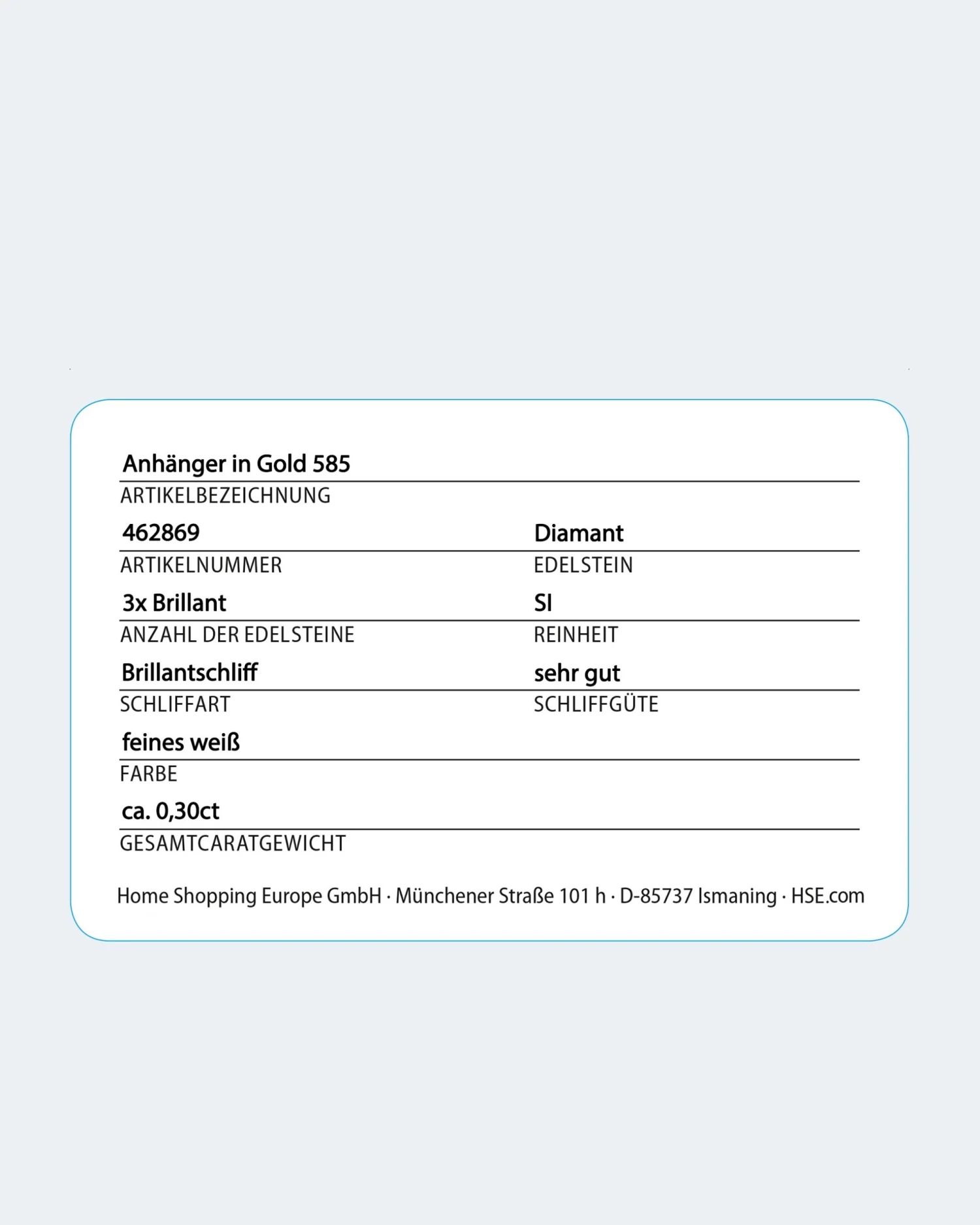 Anhänger in Gold 585
ARTIKELBEZEICHNUNG

462869
ARTIKELNUMMER

Diamant
EDELSTEIN

3x Brillant
ANZAHL DER EDELSTEINE

SI
REINHEIT

Brillantschliff
SCHLIFFART

sehr gut
SCHLIFFGÜTE

feines weiß
FARBE

ca. 0,30ct
GESAMTCARATGEWICHT

Home Shopping Europe GmbH · Münchener Straße 101 h · D-85737 Ismaning · HSE.com